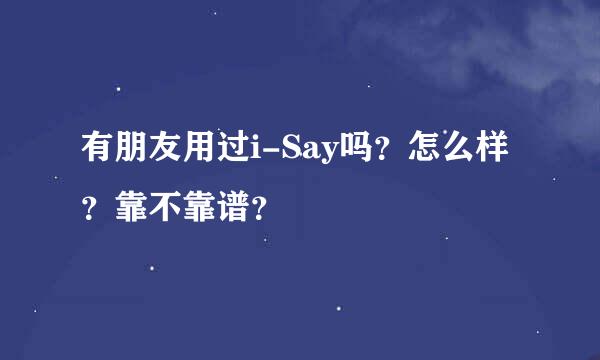 有朋友用过i-Say吗？怎么样？靠不靠谱？